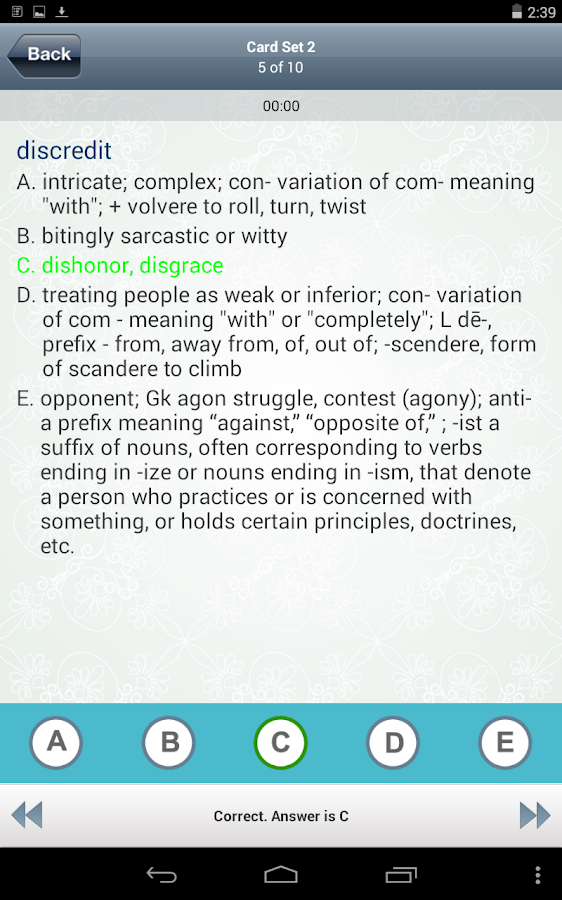 2:39

Back

Card Set 2
5 of 10

00:00

discredit

A. intricate; complex; con- variation of com- meaning "with"; + volvere to roll, turn, twist

B. bitingly sarcastic or witty

C. dishonor, disgrace

D. treating people as weak or inferior; con- variation of com - meaning "with" or "completely"; L dē-, prefix - from, away from, of, out of; -scendere, form of scandere to climb

E. opponent; Gk agon struggle, contest (agony); anti- a prefix meaning “against,” “opposite of,” ; -ist a suffix of nouns, often corresponding to verbs ending in -ize or nouns ending in -ism, that denote a person who practices or is concerned with something, or holds certain principles, doctrines, etc.

A B C D E

Correct. Answer is C